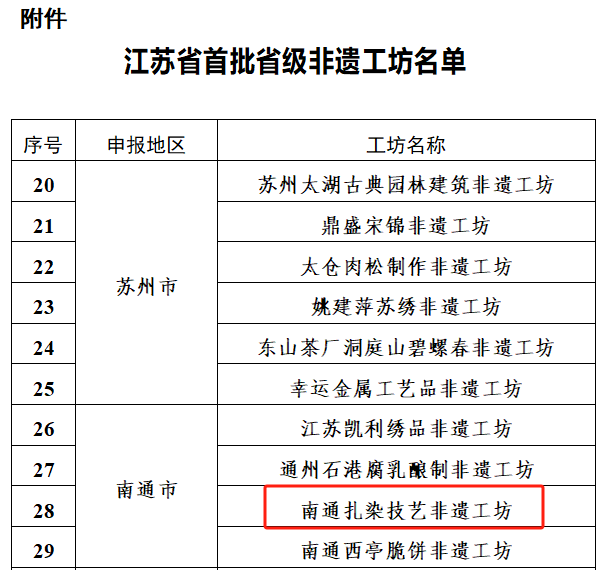 附件

江苏省首批省级非遗工坊名单

| 序号 | 申报地区 | 工坊名称 |
|---|---|---|
| 20 | 苏州市 | 苏州太湖古典园林建筑非遗工坊 |
| 21 | | 鼎盛宋锦非遗工坊 |
| 22 | | 太仓肉松制作非遗工坊 |
| 23 | | 姚建萍苏绣非遗工坊 |
| 24 | | 东山茶厂洞庭山碧螺春非遗工坊 |
| 25 | | 幸运金属工艺品非遗工坊 |
| 26 | 南通市 | 江苏凯利绣品非遗工坊 |
| 27 | | 通州石港腐乳酿制非遗工坊 |
| 28 | | 南通扎染技艺非遗工坊 |
| 29 | | 南通西亭脆饼非遗工坊 |